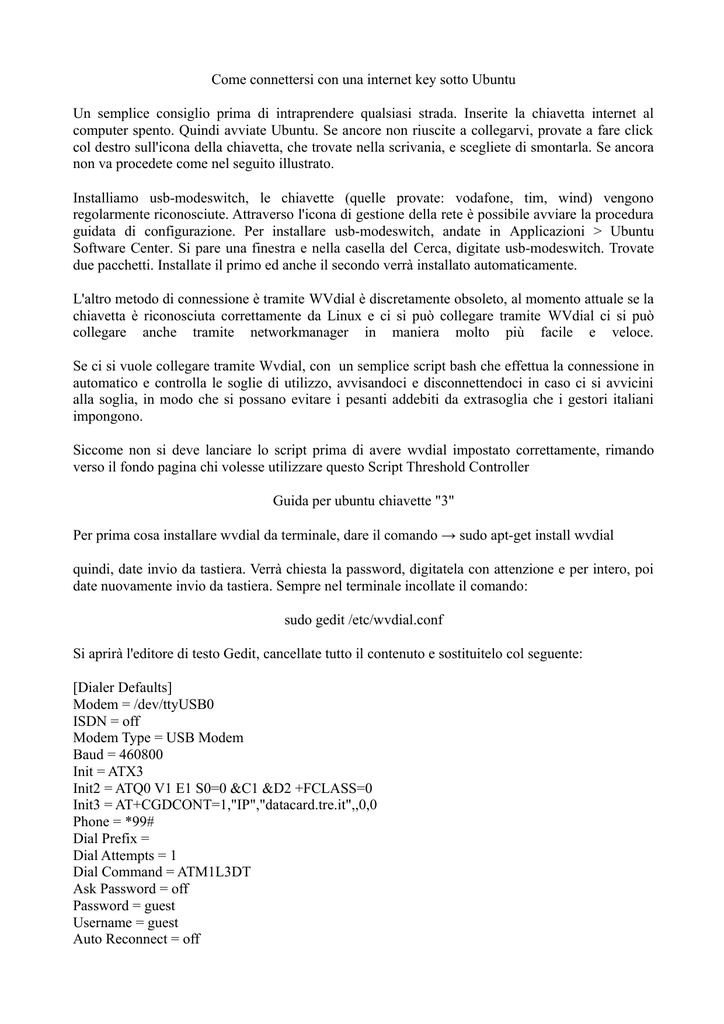 Come connettersi con una internet key sotto Ubuntu

Un semplice consiglio prima di intraprendere qualsiasi strada. Inserite la chiavetta internet al computer spento. Quindi avviate Ubuntu. Se ancore non riuscite a collegarvi, provate a fare click col destro sull'icona della chiavetta, che trovate nella scrivania, e scegliete di smontarla. Se ancora non va procedete come nel seguito illustrato.

Installiamo usb-modeswitch, le chiavette (quelle provate: vodafone, tim, wind) vengono regolarmente riconosciute. Attraverso l'icona di gestione della rete è possibile avviare la procedura guidata di configurazione. Per installare usb-modeswitch, andate in Applicazioni > Ubuntu Software Center. Si pare una finestra e nella casella del Cerca, digitate usb-modeswitch. Trovate due pacchetti. Installate il primo ed anche il secondo verrà installato automaticamente.

L'altro metodo di connessione è tramite WVdial è discretamente obsoleto, al momento attuale se la chiavetta è riconosciuta correttamente da Linux e ci si può collegare tramite WVdial ci si può collegare anche tramite networkmanager in maniera molto più facile e veloce.

Se ci si vuole collegare tramite Wvdial, con un semplice script bash che effettua la connessione in automatico e controlla le soglie di utilizzo, avvisandoci e disconnettendoci in caso ci si avvicini alla soglia, in modo che si possano evitare i pesanti addebiti da extrasoglia che i gestori italiani impongono.

Siccome non si deve lanciare lo script prima di avere wvdial impostato correttamente, rimando verso il fondo pagina chi volesse utilizzare questo Script Threshold Controller

Guida per ubuntu chiavette "3"

Per prima cosa installare wvdial da terminale, dare il comando → sudo apt-get install wvdial

quindi, date invio da tastiera. Verrà chiesta la password, digitatela con attenzione e per intero, poi date nuovamente invio da tastiera. Sempre nel terminale incollate il comando:

sudo gedit /etc/wvdial.conf

Si aprirà l'editore di testo Gedit, cancellate tutto il contenuto e sostituitelo col seguente:

[Dialer Defaults]
Modem = /dev/ttyUSB0
ISDN = off
Modem Type = USB Modem
Baud = 460800
Init = ATX3
Init2 = ATQ0 V1 E1 S0=0 &C1 &D2 +FCLASS=0
Init3 = AT+CGDCONT=1,"IP","datacard.tre.it",,0,0
Phone = *99#
Dial Prefix =
Dial Attempts = 1
Dial Command = ATM1L3DT
Ask Password = off
Password = guest
Username = guest
Auto Reconnect = off